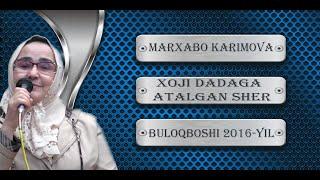 MARXABO KARIMOVA

XOJI DADAGA ATALGAN SHER

BULOQBOSHI 2016-YIL